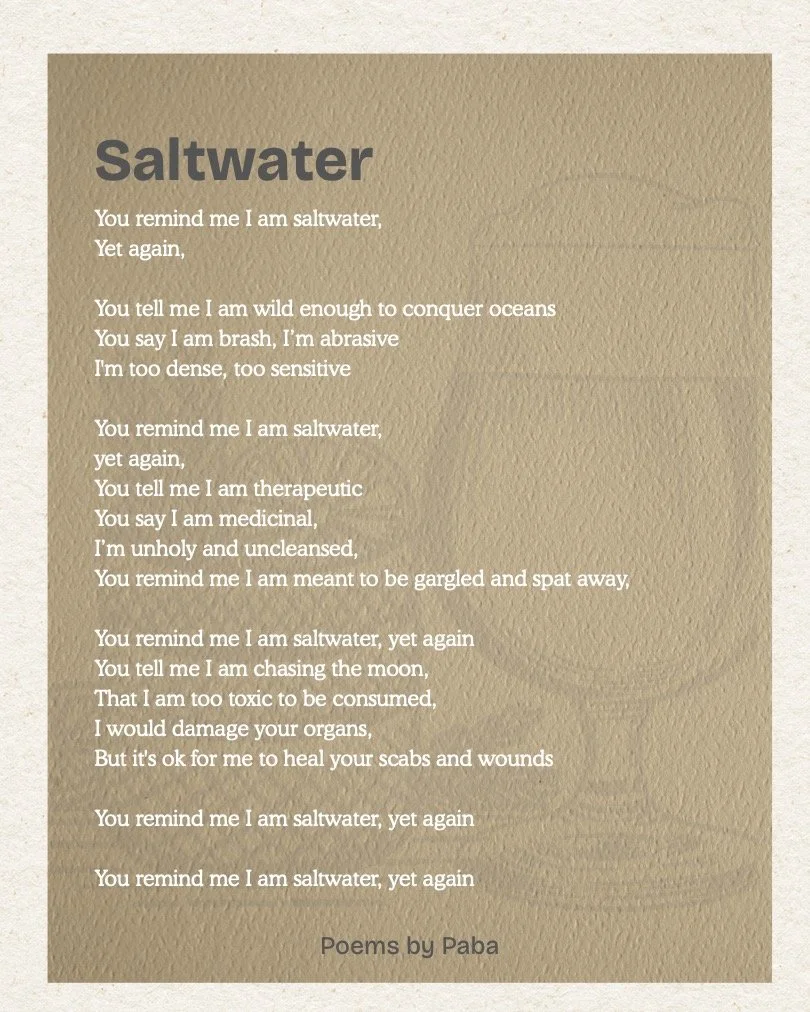 Saltwater

You remind me I am saltwater,
Yet again,

You tell me I am wild enough to conquer oceans
You say I am brash, I'm abrasive
I'm too dense, too sensitive

You remind me I am saltwater,
yet again,
You tell me I am therapeutic
You say I am medicinal,
I'm unholy and uncleansed,
You remind me I am meant to be gargled and spat away,

You remind me I am saltwater, yet again
You tell me I am chasing the moon,
That I am too toxic to be consumed,
I would damage your organs,
But it's ok for me to heal your scabs and wounds

You remind me I am saltwater, yet again

You remind me I am saltwater, yet again

Poems by Paba